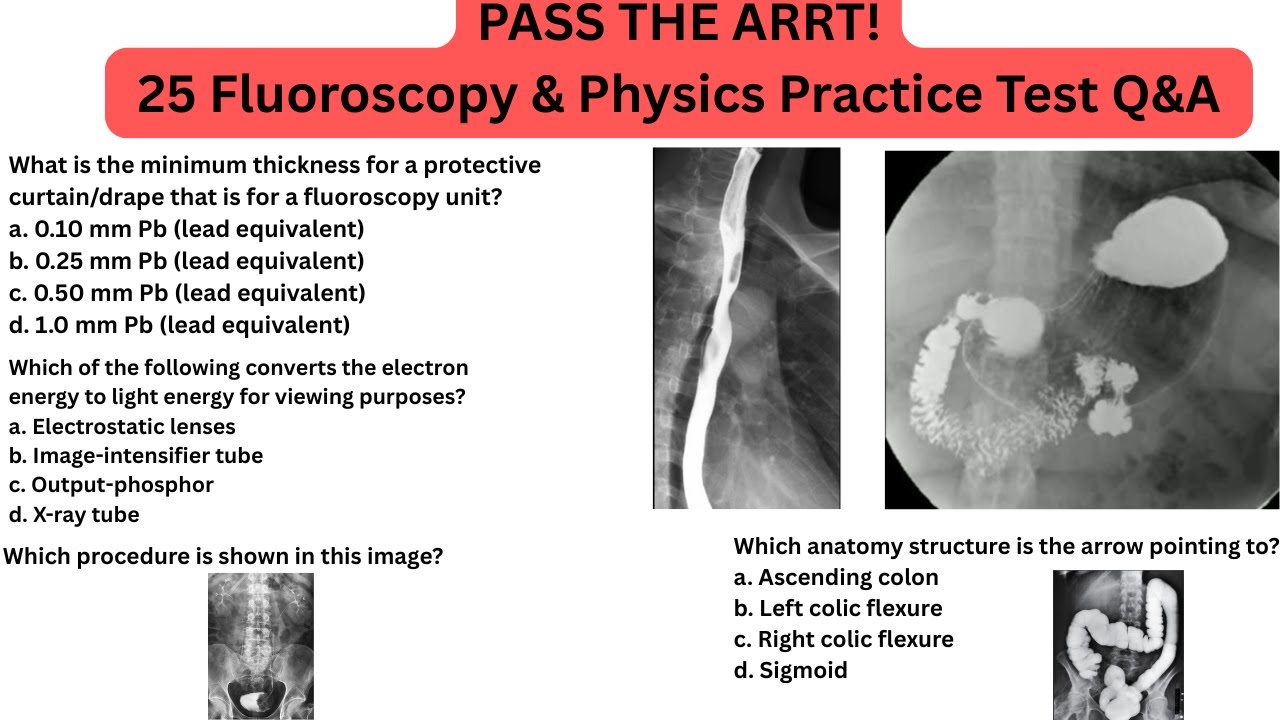 PASS THE ARRT!
25 Fluoroscopy & Physics Practice Test Q&A

What is the minimum thickness for a protective curtain/drape that is for a fluoroscopy unit?
a. 0.10 mm Pb (lead equivalent)
b. 0.25 mm Pb (lead equivalent)
c. 0.50 mm Pb (lead equivalent)
d. 1.0 mm Pb (lead equivalent)

Which of the following converts the electron energy to light energy for viewing purposes?
a. Electrostatic lenses
b. Image-intensifier tube
c. Output-phosphor
d. X-ray tube

Which procedure is shown in this image?

Which anatomy structure is the arrow pointing to?
a. Ascending colon
b. Left colic flexure
c. Right colic flexure
d. Sigmoid